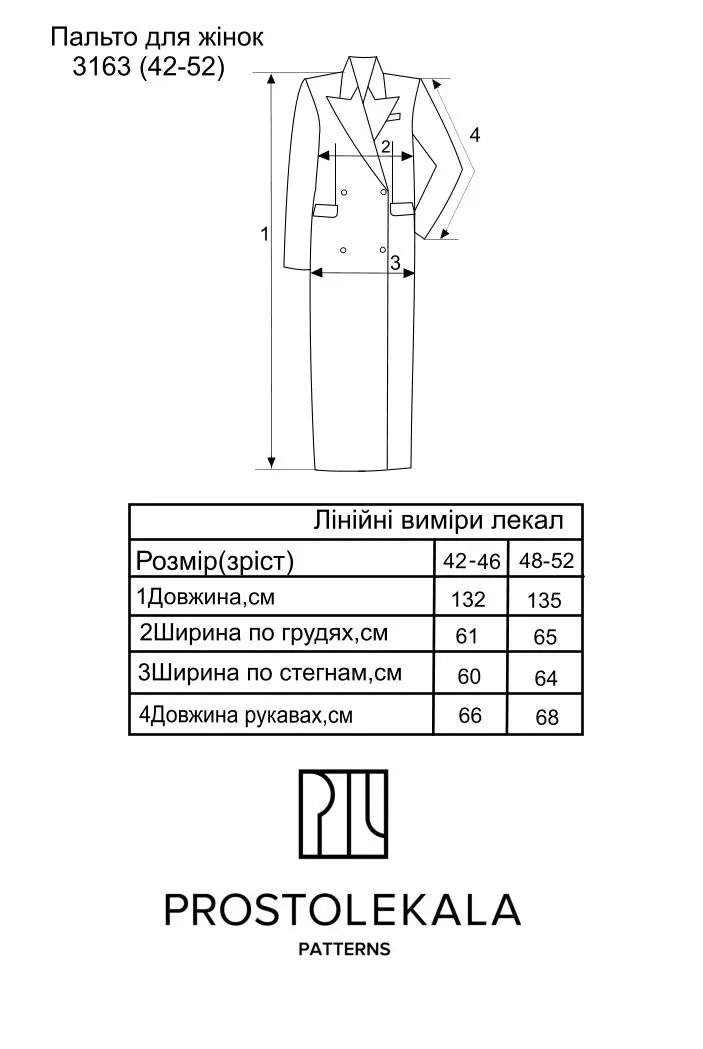 Пальто для жінок
3163 (42-52)

4
2
1
3

| Лінійні виміри лекал | | |
|---|---|---|
| Розмір(зріст) | 42-46 | 48-52 |
| 1Довжина,см | 132 | 135 |
| 2Ширина по грудях,см | 61 | 65 |
| 3Ширина по стегнам,см | 60 | 64 |
| 4Довжина рукавах,см | 66 | 68 |

PROSTOLEKALA
PATTERNS